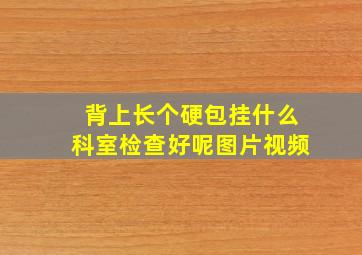 背上长个硬包挂什么
科室检查好呢图片视频